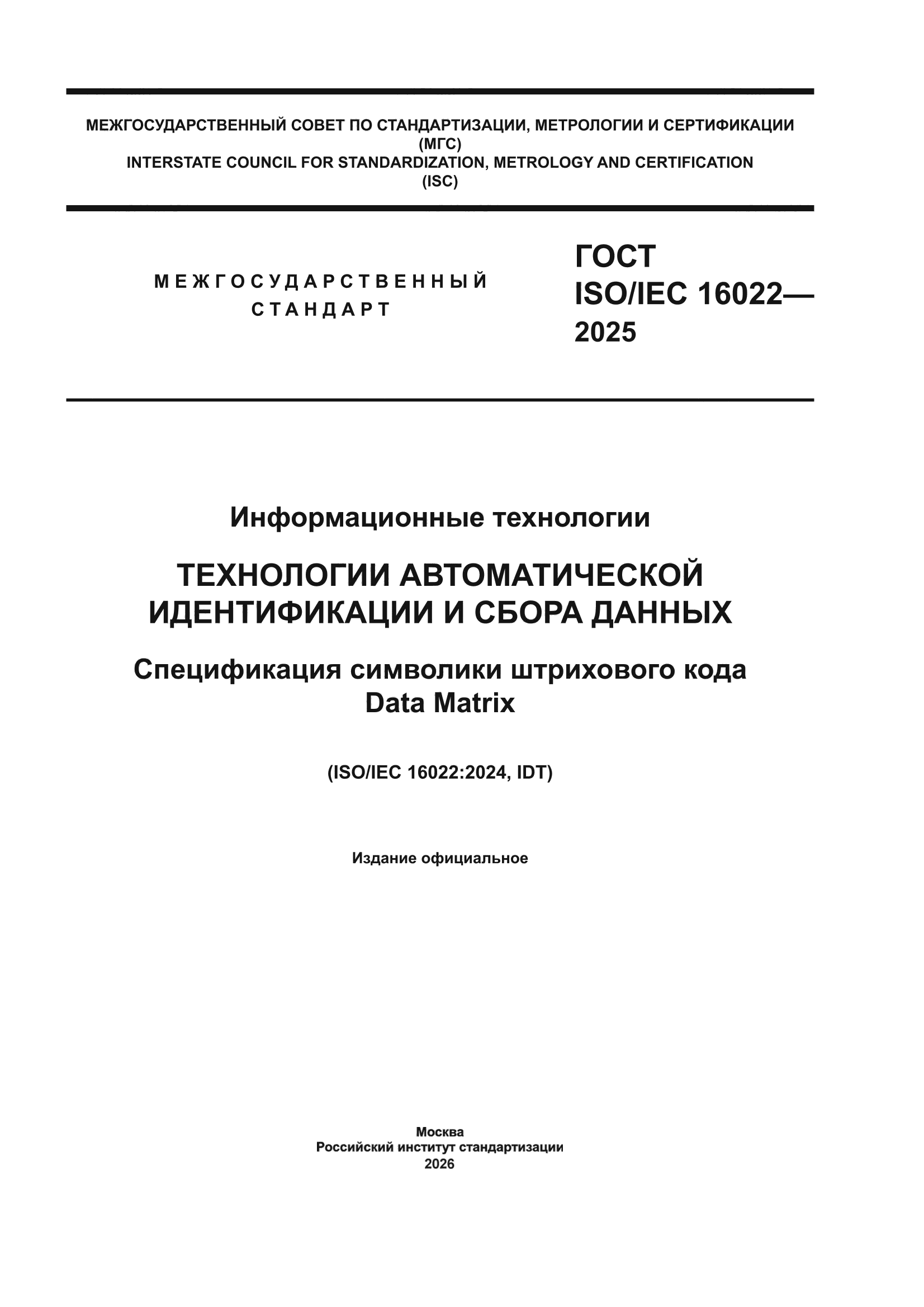 МЕЖГОСУДАРСТВЕННЫЙ СОВЕТ ПО СТАНДАРТИЗАЦИИ, МЕТРОЛОГИИ И СЕРТИФИКАЦИИ
(МГС)
INTERSTATE COUNCIL FOR STANDARDIZATION, METROLOGY AND CERTIFICATION
(ISC)

МЕЖГОСУДАРСТВЕННЫЙ
СТАНДАРТ

ГОСТ
ISO/IEC 16022—
2025

Информационные технологии

ТЕХНОЛОГИИ АВТОМАТИЧЕСКОЙ ИДЕНТИФИКАЦИИ И СБОРА ДАННЫХ

Спецификация символики штрихового кода Data Matrix

(ISO/IEC 16022:2024, IDT)

Издание официальное

Москва
Российский институт стандартизации
2026